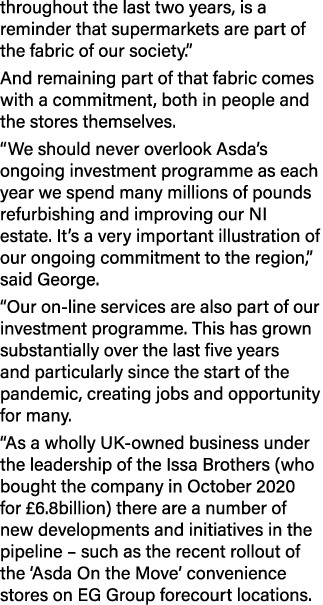 throughout the last two years, is a reminder that supermarkets are part of the fabric of our society."

And remaining part of that fabric comes with a commitment, both in people and the stores themselves.

"We should never overlook Asda's ongoing investment programme as each year we spend many millions of pounds refurbishing and improving our NI estate. It's a very important illustration of our ongoing commitment to the region," said George.

"Our on-line services are also part of our investment programme. This has grown substantially over the last five years and particularly since the start of the pandemic, creating jobs and opportunity for many.

"As a wholly UK-owned business under the leadership of the Issa Brothers (who bought the company in October 2020 for £6.8billion) there are a number of new developments and initiatives in the pipeline – such as the recent rollout of the 'Asda On the Move' convenience stores on EG Group forecourt locations.